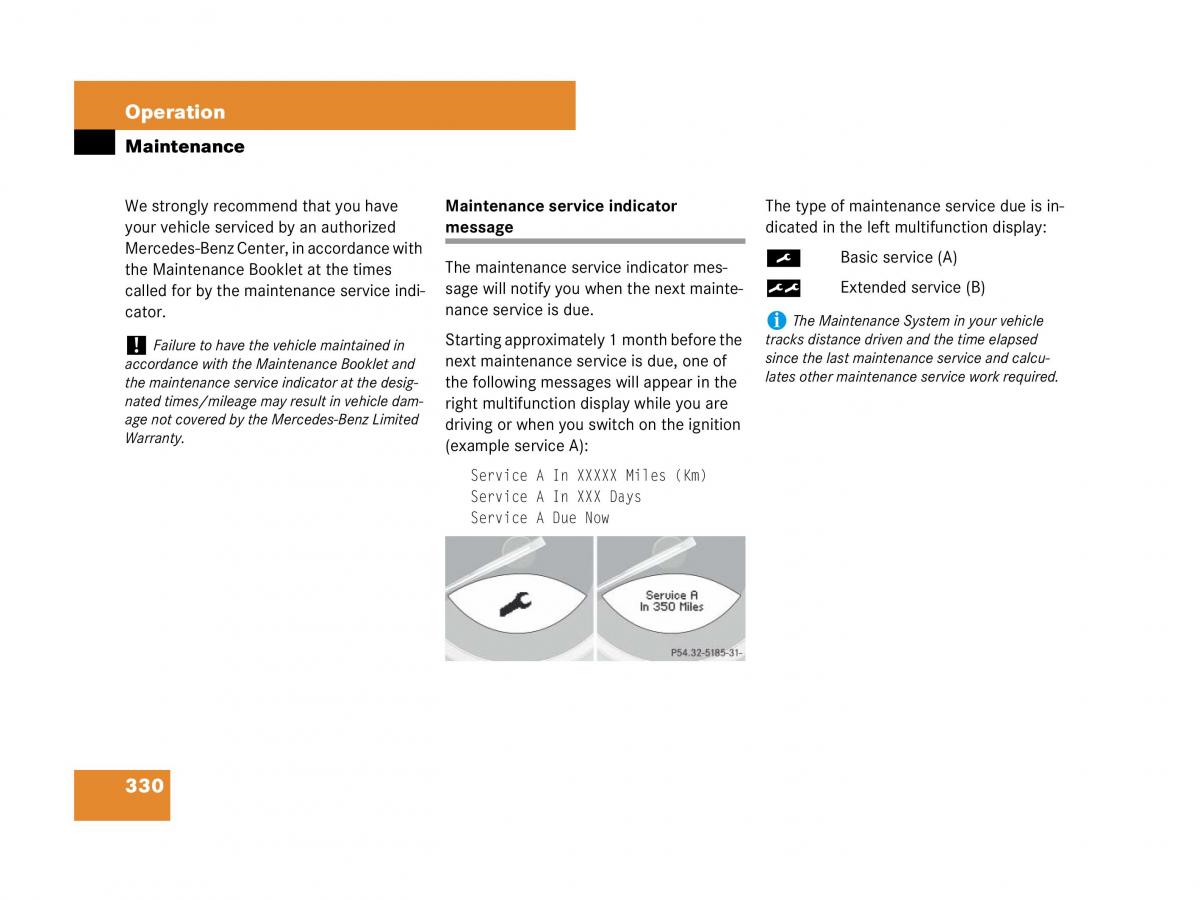 Operation

Maintenance

We strongly recommend that you have your vehicle serviced by an authorized Mercedes-Benz Center, in accordance with the Maintenance Booklet at the times called for by the maintenance service indicator.

! Failure to have the vehicle maintained in accordance with the Maintenance Booklet and the maintenance service indicator at the designated times/mileage may result in vehicle damage not covered by the Mercedes-Benz Limited Warranty.

Maintenance service indicator message

The maintenance service indicator message will notify you when the next maintenance service is due.

Starting approximately 1 month before the next maintenance service is due, one of the following messages will appear in the right multifunction display while you are driving or when you switch on the ignition (example service A):

Service A In XXXXX Miles (Km)
Service A In XXX Days
Service A Due Now

Service A
In 350 Miles

P54.32-5185-31-

The type of maintenance service due is indicated in the left multifunction display:

Basic service (A)

Extended service (B)

i The Maintenance System in your vehicle tracks distance driven and the time elapsed since the last maintenance service and calculates other maintenance service work required.

330